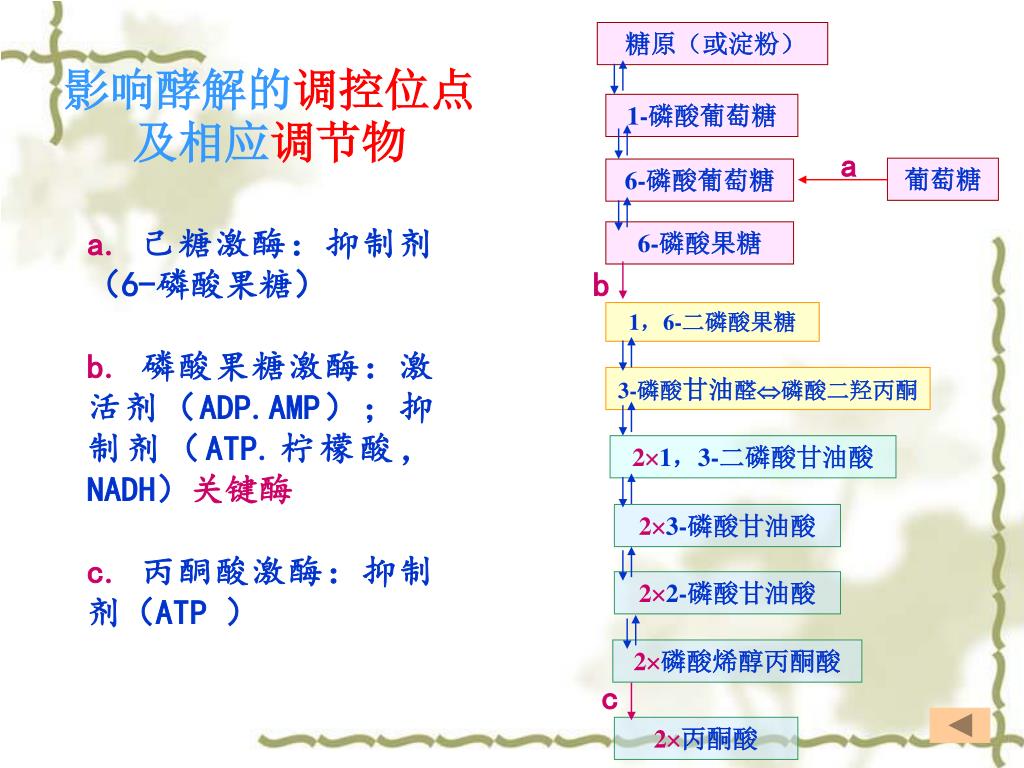 影响酵解的调控位点及相应调节物

a. 己糖激酶：抑制剂（6-磷酸果糖）

b. 磷酸果糖激酶：激活剂（ADP.AMP）；抑制剂（ATP.柠檬酸，NADH）关键酶

c. 丙酮酸激酶：抑制剂（ATP ）

糖原（或淀粉）

1-磷酸葡萄糖

6-磷酸葡萄糖

a

葡萄糖

6-磷酸果糖

b

1，6-二磷酸果糖

3-磷酸甘油醛$\Leftrightarrow$磷酸二羟丙酮

2$\times$1，3-二磷酸甘油酸

2$\times$3-磷酸甘油酸

2$\times$2-磷酸甘油酸

2$\times$磷酸烯醇丙酮酸

c

2$\times$丙酮酸